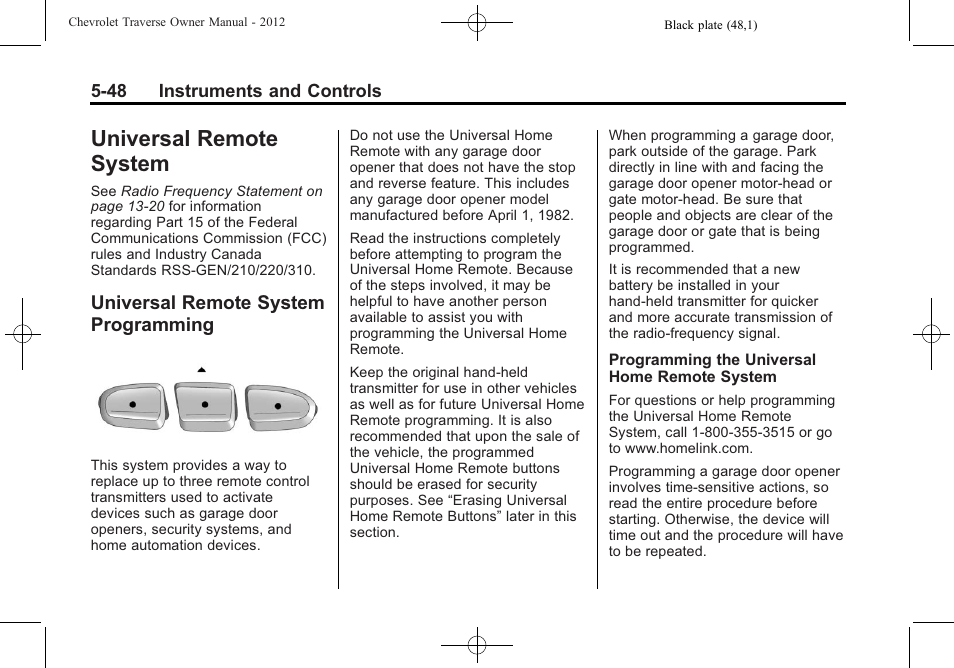 Chevrolet Traverse Owner Manual - 2012

Black plate (48,1)

5-48 Instruments and Controls

Universal Remote System

See Radio Frequency Statement on page 13-20 for information regarding Part 15 of the Federal Communications Commission (FCC) rules and Industry Canada Standards RSS-GEN/210/220/310.

Universal Remote System Programming

This system provides a way to replace up to three remote control transmitters used to activate devices such as garage door openers, security systems, and home automation devices.

Do not use the Universal Home Remote with any garage door opener that does not have the stop and reverse feature. This includes any garage door opener model manufactured before April 1, 1982.

Read the instructions completely before attempting to program the Universal Home Remote. Because of the steps involved, it may be helpful to have another person available to assist you with programming the Universal Home Remote.

Keep the original hand-held transmitter for use in other vehicles as well as for future Universal Home Remote programming. It is also recommended that upon the sale of the vehicle, the programmed Universal Home Remote buttons should be erased for security purposes. See “Erasing Universal Home Remote Buttons” later in this section.

When programming a garage door, park outside of the garage. Park directly in line with and facing the garage door opener motor-head or gate motor-head. Be sure that people and objects are clear of the garage door or gate that is being programmed.

It is recommended that a new battery be installed in your hand-held transmitter for quicker and more accurate transmission of the radio-frequency signal.

Programming the Universal Home Remote System

For questions or help programming the Universal Home Remote System, call 1-800-355-3515 or go to www.homelink.com.

Programming a garage door opener involves time-sensitive actions, so read the entire procedure before starting. Otherwise, the device will time out and the procedure will have to be repeated.